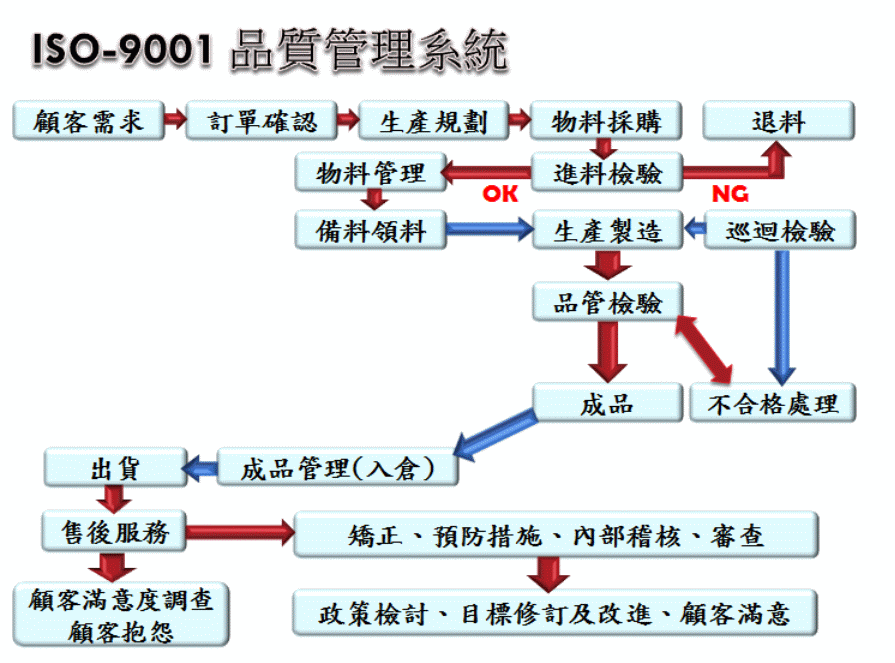 ISO-9001 品質管理系統

顧客需求

訂單確認

生產規劃

物料採購

退料

物料管理

進料檢驗

OK

NG

備料領料

生產製造

巡迴檢驗

品管檢驗

成品

不合格處理

出貨

成品管理(入倉)

售後服務

矯正、預防措施、內部稽核、審查

顧客滿意度調查
顧客抱怨

政策檢討、目標修訂及改進、顧客滿意